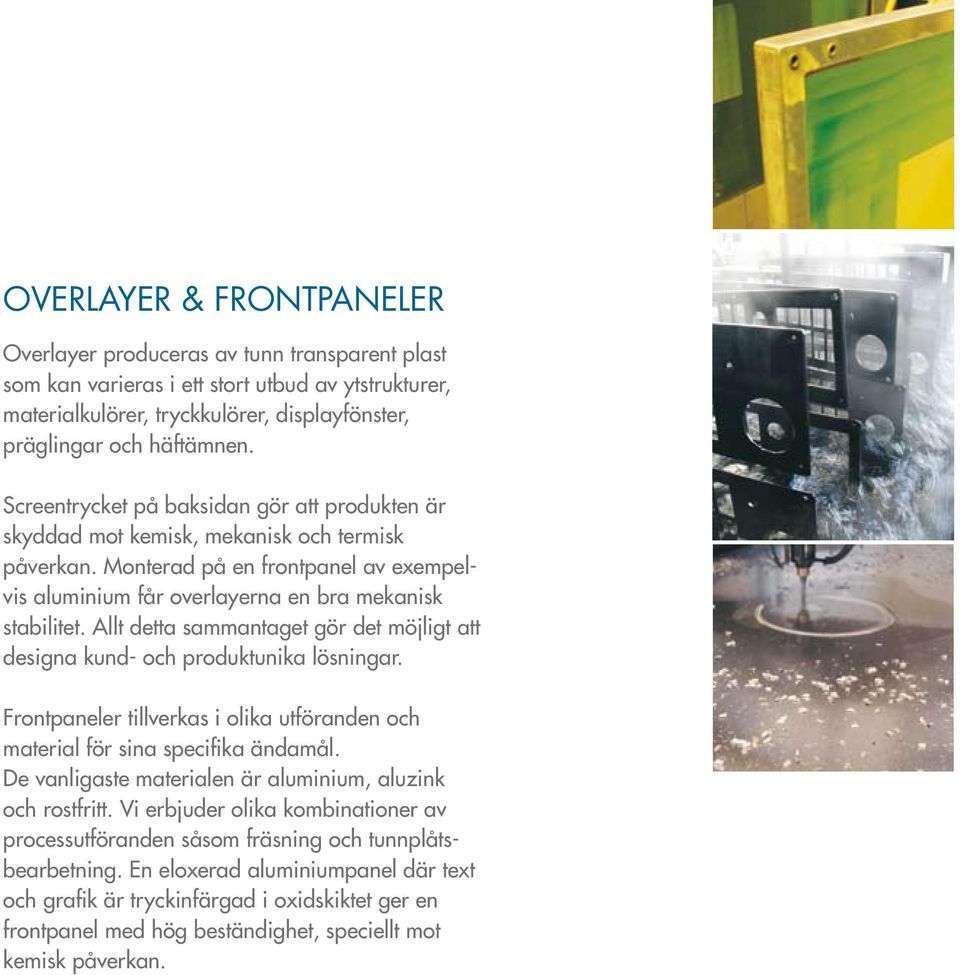 OVERLAYER & FRONTPANELER

Overlayer produceras av tunn transparent plast som kan varieras i ett stort utbud av ytstrukturer, materialkulörer, tryckkulörer, displayfönster, präglingar och häftämnen.

Screentrycket på baksidan gör att produkten är skyddad mot kemisk, mekanisk och termisk påverkan. Monterad på en frontpanel av exempelvis aluminium får overlayerna en bra mekanisk stabilitet. Allt detta sammantaget gör det möjligt att designa kund- och produktunika lösningar.

Frontpaneler tillverkas i olika utföranden och material för sina specifika ändamål.
De vanligaste materialen är aluminium, aluzink och rostfritt. Vi erbjuder olika kombinationer av processutföranden såsom fräsning och tunnplåtsbearbetning. En eloxerad aluminiumpanel där text och grafik är tryckinfärgad i oxidskiktet ger en frontpanel med hög beständighet, speciellt mot kemisk påverkan.